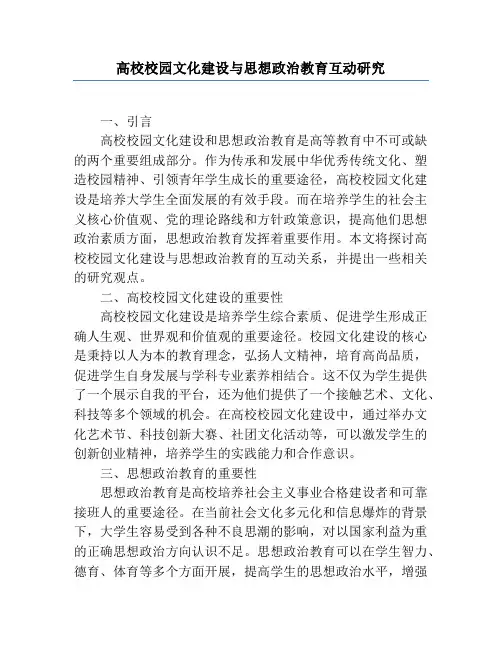 高校校园文化建设与思想政治教育互动研究

一、引言

高校校园文化建设和思想政治教育是高等教育中不可或缺的两个重要组成部分。作为传承和发展中华优秀传统文化、塑造校园精神、引领青年学生成长的重要途径，高校校园文化建设是培养大学生全面发展的有效手段。而在培养学生的社会主义核心价值观、党的理论路线和方针政策意识，提高他们思想政治素质方面，思想政治教育发挥着重要作用。本文将探讨高校校园文化建设与思想政治教育的互动关系，并提出一些相关的研究观点。

二、高校校园文化建设的重要性

高校校园文化建设是培养学生综合素质、促进学生形成正确人生观、世界观和价值观的重要途径。校园文化建设的核心是秉持以人为本的教育理念，弘扬人文精神，培育高尚品质，促进学生自身发展与学科专业素养相结合。这不仅为学生提供了一个展示自我的平台，还为他们提供了一个接触艺术、文化、科技等多个领域的机会。在高校校园文化建设中，通过举办文化艺术节、科技创新大赛、社团文化活动等，可以激发学生的创新创业精神，培养学生的实践能力和合作意识。

三、思想政治教育的重要性

思想政治教育是高校培养社会主义事业合格建设者和可靠接班人的重要途径。在当前社会文化多元化和信息爆炸的背景下，大学生容易受到各种不良思潮的影响，对以国家利益为重的正确思想政治方向认识不足。思想政治教育可以在学生智力、德育、体育等多个方面开展，提高学生的思想政治水平，增强